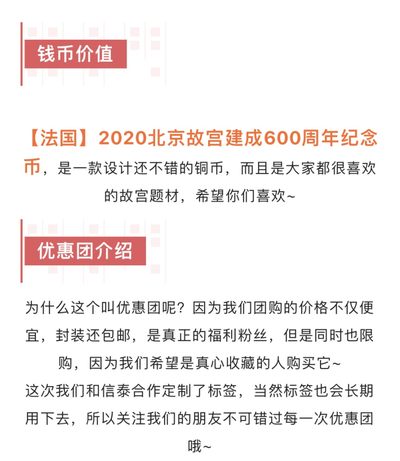 钱币价值

【法国】2020北京故宫建成600周年纪念币，是一款设计还不错的铜币，而且是大家都很喜欢的故宫题材，希望你们喜欢~

优惠团介绍

为什么这个叫优惠团呢？因为我们团购的价格不仅便宜，封装还包邮，是真正的福利粉丝，但是同时也限购，因为我们希望是真心收藏的人购买它~
这次我们和信泰合作定制了标签，当然标签也会长期用下去，所以关注我们的朋友不可错过每一次优惠团哦~